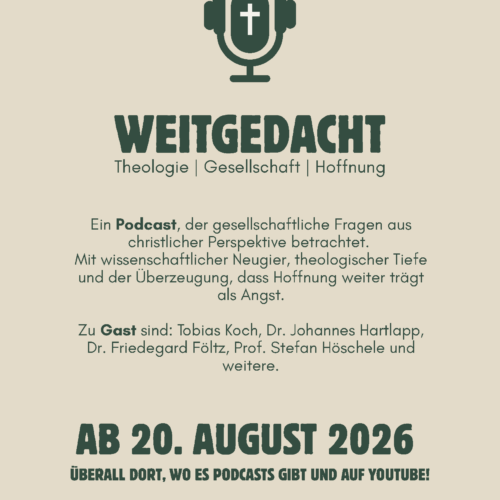 WEITGEDACHT
Theologie | Gesellschaft | Hoffnung

Ein Podcast, der gesellschaftliche Fragen aus christlicher Perspektive betrachtet.
Mit wissenschaftlicher Neugier, theologischer Tiefe und der Überzeugung, dass Hoffnung weiter trägt als Angst.

Zu Gast sind: Tobias Koch, Dr. Johannes Hartlapp, Dr. Friedegard Föltz, Prof. Stefan Höschele und weitere.

AB 20. AUGUST 2026
ÜBERALL DORT, WO ES PODCASTS GIBT UND AUF YOUTUBE!